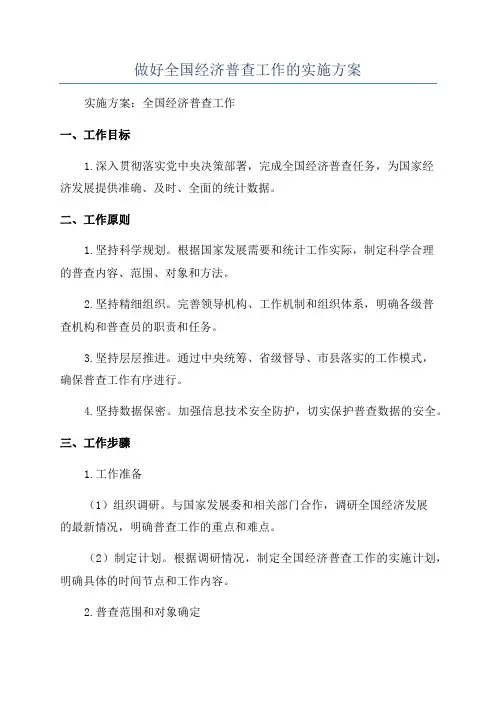 做好全国经济普查工作的实施方案

实施方案：全国经济普查工作

一、工作目标

1.深入贯彻落实党中央决策部署，完成全国经济普查任务，为国家经济发展提供准确、及时、全面的统计数据。

二、工作原则

1.坚持科学规划。根据国家发展需要和统计工作实际，制定科学合理的普查内容、范围、对象和方法。

2.坚持精细组织。完善领导机构、工作机制和组织体系，明确各级普查机构和普查员的职责和任务。

3.坚持层层推进。通过中央统筹、省级督导、市县落实的工作模式，确保普查工作有序进行。

4.坚持数据保密。加强信息技术安全防护，切实保护普查数据的安全。

三、工作步骤

1.工作准备

（1）组织调研。与国家发展委和相关部门合作，调研全国经济发展的最新情况，明确普查工作的重点和难点。

（2）制定计划。根据调研情况，制定全国经济普查工作的实施计划，明确具体的时间节点和工作内容。

2.普查范围和对象确定